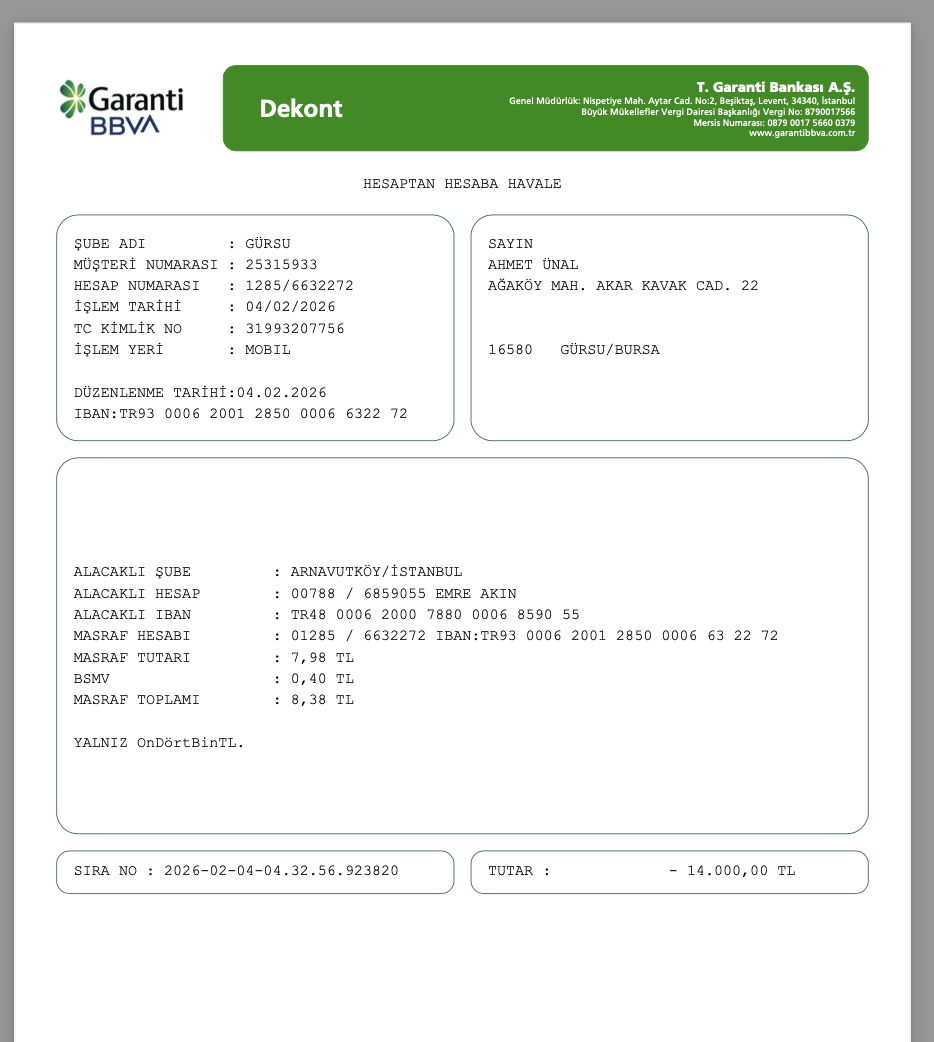 Garanti BBVA

Dekont

T. Garanti Bankası A.Ş.
Genel Müdürlük: Nispetiye Mah. Aytar Cad. No:2, Beşiktaş, Levent, 34340, İstanbul
Büyük Mükellefler Vergi Dairesi Başkanlığı Vergi No: 8790017566
Mersis Numarası: 0879 0017 5660 0379
www.garantibbva.com.tr

HESAPTAN HESABA HAVALE

ŞUBE ADI : GÜRSU
MÜŞTERİ NUMARASI : 25315933
HESAP NUMARASI : 1285/6632272
İŞLEM TARİHİ : 04/02/2026
TC KİMLİK NO : 31993207756
İŞLEM YERİ : MOBIL

DÜZENLENME TARİHİ:04.02.2026
IBAN:TR93 0006 2001 2850 0006 6322 72

SAYIN
AHMET ÜNAL
AĞAKÖY MAH. AKAR KAVAK CAD. 22

16580 GÜRSU/BURSA

ALACAKLI ŞUBE : ARNAVUTKÖY/İSTANBUL
ALACAKLI HESAP : 00788 / 6859055 EMRE AKIN
ALACAKLI IBAN : TR48 0006 2000 7880 0006 8590 55
MASRAF HESABI : 01285 / 6632272 IBAN:TR93 0006 2001 2850 0006 63 22 72
MASRAF TUTARI : 7,98 TL
BSMV : 0,40 TL
MASRAF TOPLAMI : 8,38 TL

YALNIZ OnDörtBinTL.

SIRA NO : 2026-02-04-04.32.56.923820

TUTAR : - 14.000,00 TL